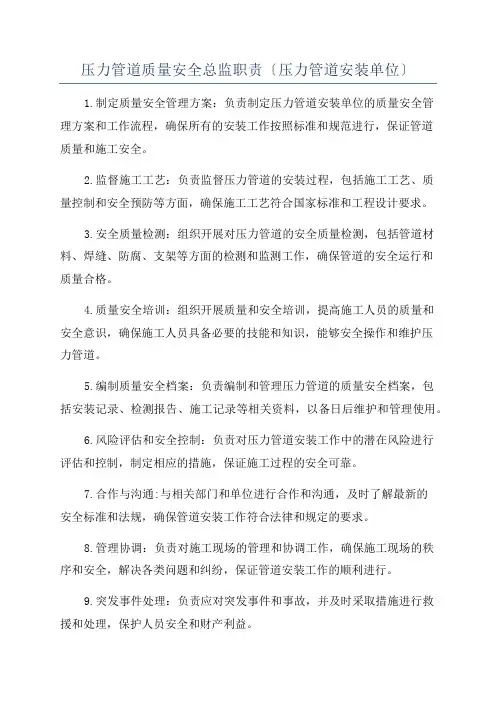 压力管道质量安全总监职责〔压力管道安装单位〕

1.制定质量安全管理方案：负责制定压力管道安装单位的质量安全管理方案和工作流程，确保所有的安装工作按照标准和规范进行，保证管道质量和施工安全。

2.监督施工工艺：负责监督压力管道的安装过程，包括施工工艺、质量控制和安全预防等方面，确保施工工艺符合国家标准和工程设计要求。

3.安全质量检测：组织开展对压力管道的安全质量检测，包括管道材料、焊缝、防腐、支架等方面的检测和监测工作，确保管道的安全运行和质量合格。

4.质量安全培训：组织开展质量和安全培训，提高施工人员的质量和安全意识，确保施工人员具备必要的技能和知识，能够安全操作和维护压力管道。

5.编制质量安全档案：负责编制和管理压力管道的质量安全档案，包括安装记录、检测报告、施工记录等相关资料，以备日后维护和管理使用。

6.风险评估和安全控制：负责对压力管道安装工作中的潜在风险进行评估和控制，制定相应的措施，保证施工过程的安全可靠。

7.合作与沟通：与相关部门和单位进行合作和沟通，及时了解最新的安全标准和法规，确保管道安装工作符合法律和规定的要求。

8.管理协调：负责对施工现场的管理和协调工作，确保施工现场的秩序和安全，解决各类问题和纠纷，保证管道安装工作的顺利进行。

9.突发事件处理：负责应对突发事件和事故，并及时采取措施进行救援和处理，保护人员安全和财产利益。